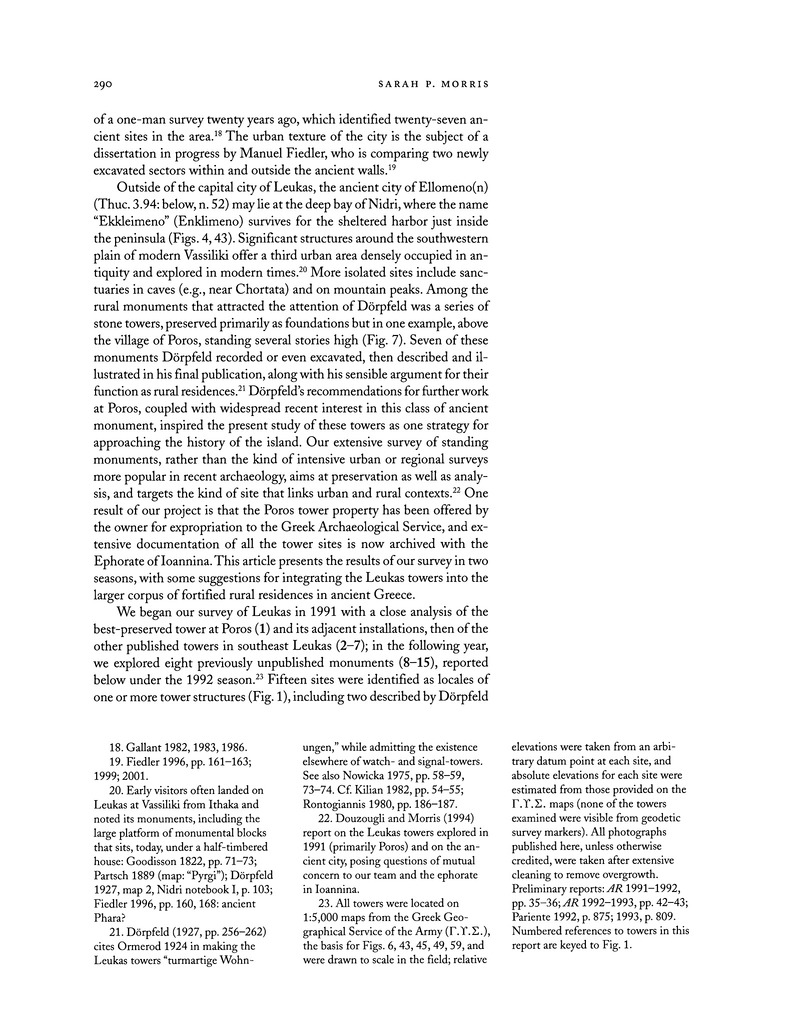 290 SARAH P. MORRIS

of a one-man survey twenty years ago, which identified twenty-seven ancient sites in the area.$^{18}$ The urban texture of the city is the subject of a dissertation in progress by Manuel Fiedler, who is comparing two newly excavated sectors within and outside the ancient walls.$^{19}$

Outside of the capital city of Leukas, the ancient city of Ellomeno(n) (Thuc. 3.94: below, n. 52) may lie at the deep bay of Nidri, where the name "Ekkleimeno" (Enklimeno) survives for the sheltered harbor just inside the peninsula (Figs. 4, 43). Significant structures around the southwestern plain of modern Vassiliki offer a third urban area densely occupied in antiquity and explored in modern times.$^{20}$ More isolated sites include sanctuaries in caves (e.g., near Chortata) and on mountain peaks. Among the rural monuments that attracted the attention of Dörpfeld was a series of stone towers, preserved primarily as foundations but in one example, above the village of Poros, standing several stories high (Fig. 7). Seven of these monuments Dörpfeld recorded or even excavated, then described and illustrated in his final publication, along with his sensible argument for their function as rural residences.$^{21}$ Dörpfeld's recommendations for further work at Poros, coupled with widespread recent interest in this class of ancient monument, inspired the present study of these towers as one strategy for approaching the history of the island. Our extensive survey of standing monuments, rather than the kind of intensive urban or regional surveys more popular in recent archaeology, aims at preservation as well as analysis, and targets the kind of site that links urban and rural contexts.$^{22}$ One result of our project is that the Poros tower property has been offered by the owner for expropriation to the Greek Archaeological Service, and extensive documentation of all the tower sites is now archived with the Ephorate of Ioannina. This article presents the results of our survey in two seasons, with some suggestions for integrating the Leukas towers into the larger corpus of fortified rural residences in ancient Greece.

We began our survey of Leukas in 1991 with a close analysis of the best-preserved tower at Poros (1) and its adjacent installations, then of the other published towers in southeast Leukas (2–7); in the following year, we explored eight previously unpublished monuments (8–15), reported below under the 1992 season.$^{23}$ Fifteen sites were identified as locales of one or more tower structures (Fig. 1), including two described by Dörpfeld

18. Gallant 1982, 1983, 1986.
19. Fiedler 1996, pp. 161–163; 1999; 2001.
20. Early visitors often landed on Leukas at Vassiliki from Ithaka and noted its monuments, including the large platform of monumental blocks that sits, today, under a half-timbered house: Goodisson 1822, pp. 71–73; Partsch 1889 (map: "Pyrgi"); Dörpfeld 1927, map 2, Nidri notebook I, p. 103; Fiedler 1996, pp. 160, 168: ancient Phara?
21. Dörpfeld (1927, pp. 256–262) cites Ormerod 1924 in making the Leukas towers "turmartige Wohnungen," while admitting the existence elsewhere of watch- and signal-towers. See also Nowicka 1975, pp. 58–59, 73–74. Cf. Kilian 1982, pp. 54–55; Rontogiannis 1980, pp. 186–187.
22. Douzougli and Morris (1994) report on the Leukas towers explored in 1991 (primarily Poros) and on the ancient city, posing questions of mutual concern to our team and the ephorate in Ioannina.
23. All towers were located on 1:5,000 maps from the Greek Geographical Service of the Army (Γ.Υ.Σ.), the basis for Figs. 6, 43, 45, 49, 59, and were drawn to scale in the field; relative elevations were taken from an arbitrary datum point at each site, and absolute elevations for each site were estimated from those provided on the Γ.Υ.Σ. maps (none of the towers examined were visible from geodetic survey markers). All photographs published here, unless otherwise credited, were taken after extensive cleaning to remove overgrowth. Preliminary reports: AR 1991–1992, pp. 35–36; AR 1992–1993, pp. 42–43; Pariente 1992, p. 875; 1993, p. 809. Numbered references to towers in this report are keyed to Fig. 1.